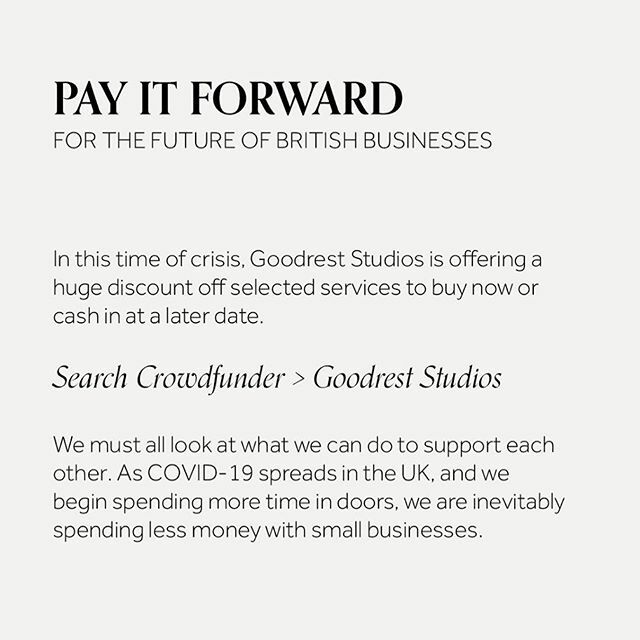 PAY IT FORWARD
FOR THE FUTURE OF BRITISH BUSINESSES

In this time of crisis, Goodrest Studios is offering a huge discount off selected services to buy now or cash in at a later date.

Search Crowdfunder > Goodrest Studios

We must all look at what we can do to support each other. As COVID-19 spreads in the UK, and we begin spending more time in doors, we are inevitably spending less money with small businesses.